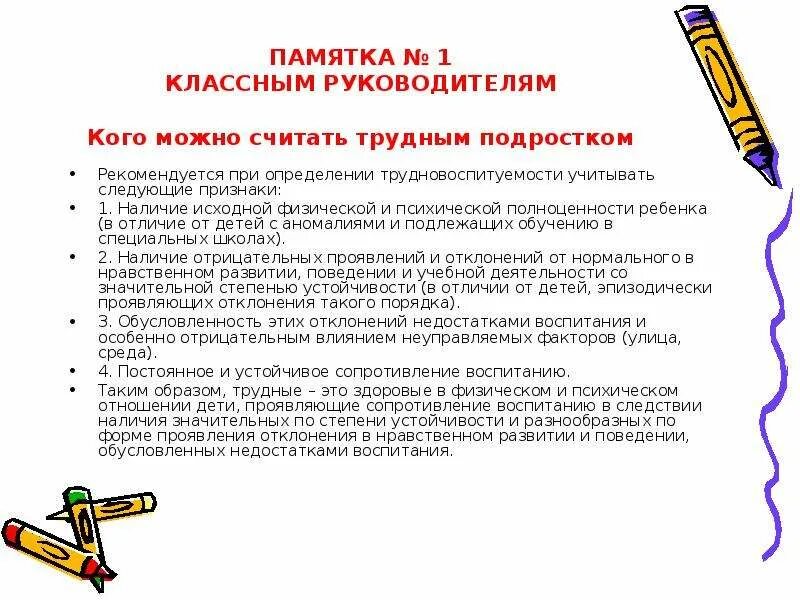 ПАМЯТКА № 1
КЛАССНЫМ РУКОВОДИТЕЛЯМ

Кого можно считать трудным подростком

• Рекомендуется при определении трудновоспитуемости учитывать следующие признаки:
• 1. Наличие исходной физической и психической полноценности ребенка (в отличие от детей с аномалиями и подлежащих обучению в специальных школах).
• 2. Наличие отрицательных проявлений и отклонений от нормального в нравственном развитии, поведении и учебной деятельности со значительной степенью устойчивости (в отличии от детей, эпизодически проявляющих отклонения такого порядка).
• 3. Обусловленность этих отклонений недостатками воспитания и особенно отрицательным влиянием неуправляемых факторов (улица, среда).
• 4. Постоянное и устойчивое сопротивление воспитанию.
• Таким образом, трудные – это здоровые в физическом и психическом отношении дети, проявляющие сопротивление воспитанию в следствии наличия значительных по степени устойчивости и разнообразных по форме проявления отклонения в нравственном развитии и поведении, обусловленных недостатками воспитания.